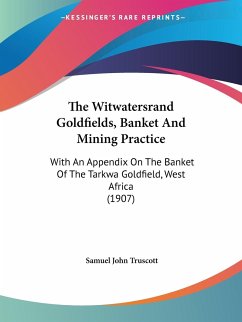 —KESSINGER'S RARE REPRINTS—

The Witwatersrand Goldfields, Banket And Mining Practice

With An Appendix On The Banket Of The Tarkwa Goldfield, West Africa
(1907)

Samuel John Truscott